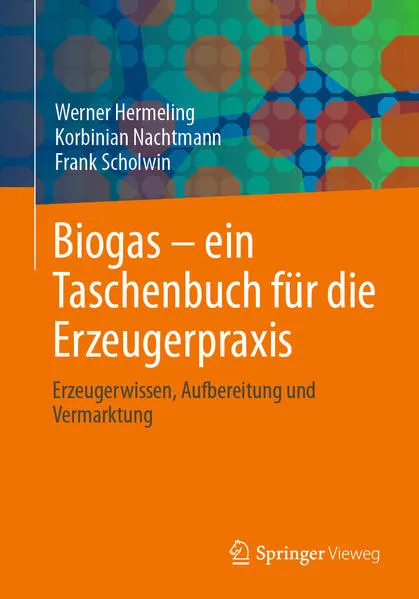 Werner Hermeling
Korbinian Nachtmann
Frank Scholwin

Biogas – ein Taschenbuch für die Erzeugerpraxis

Erzeugerwissen, Aufbereitung und Vermarktung

Springer Vieweg